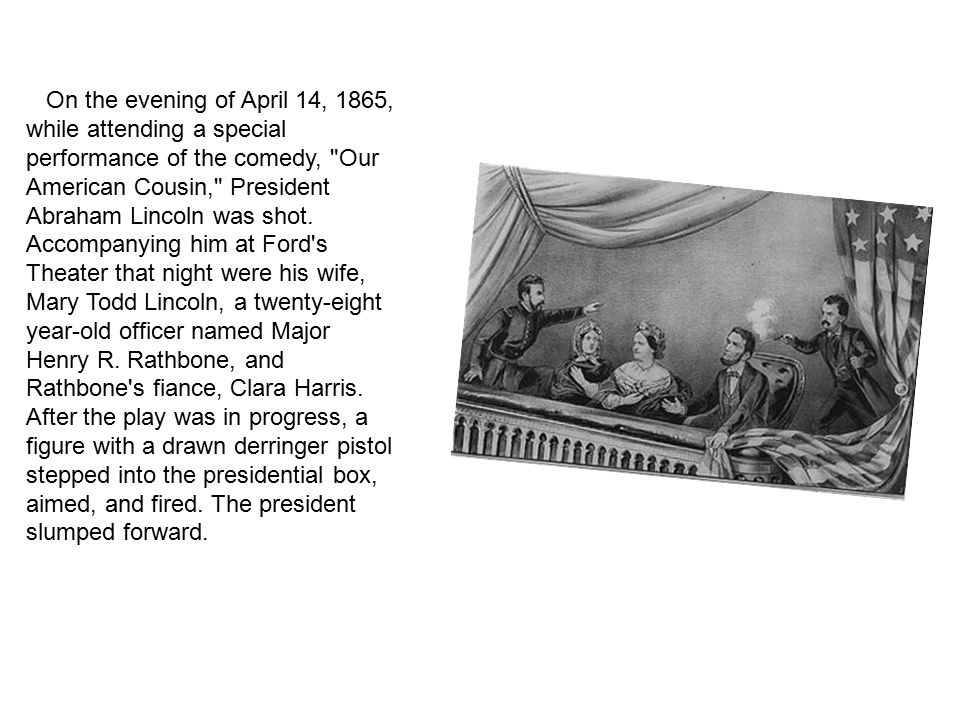 On the evening of April 14, 1865, while attending a special performance of the comedy, "Our American Cousin," President Abraham Lincoln was shot. Accompanying him at Ford's Theater that night were his wife, Mary Todd Lincoln, a twenty-eight year-old officer named Major Henry R. Rathbone, and Rathbone's fiance, Clara Harris. After the play was in progress, a figure with a drawn derringer pistol stepped into the presidential box, aimed, and fired. The president slumped forward.